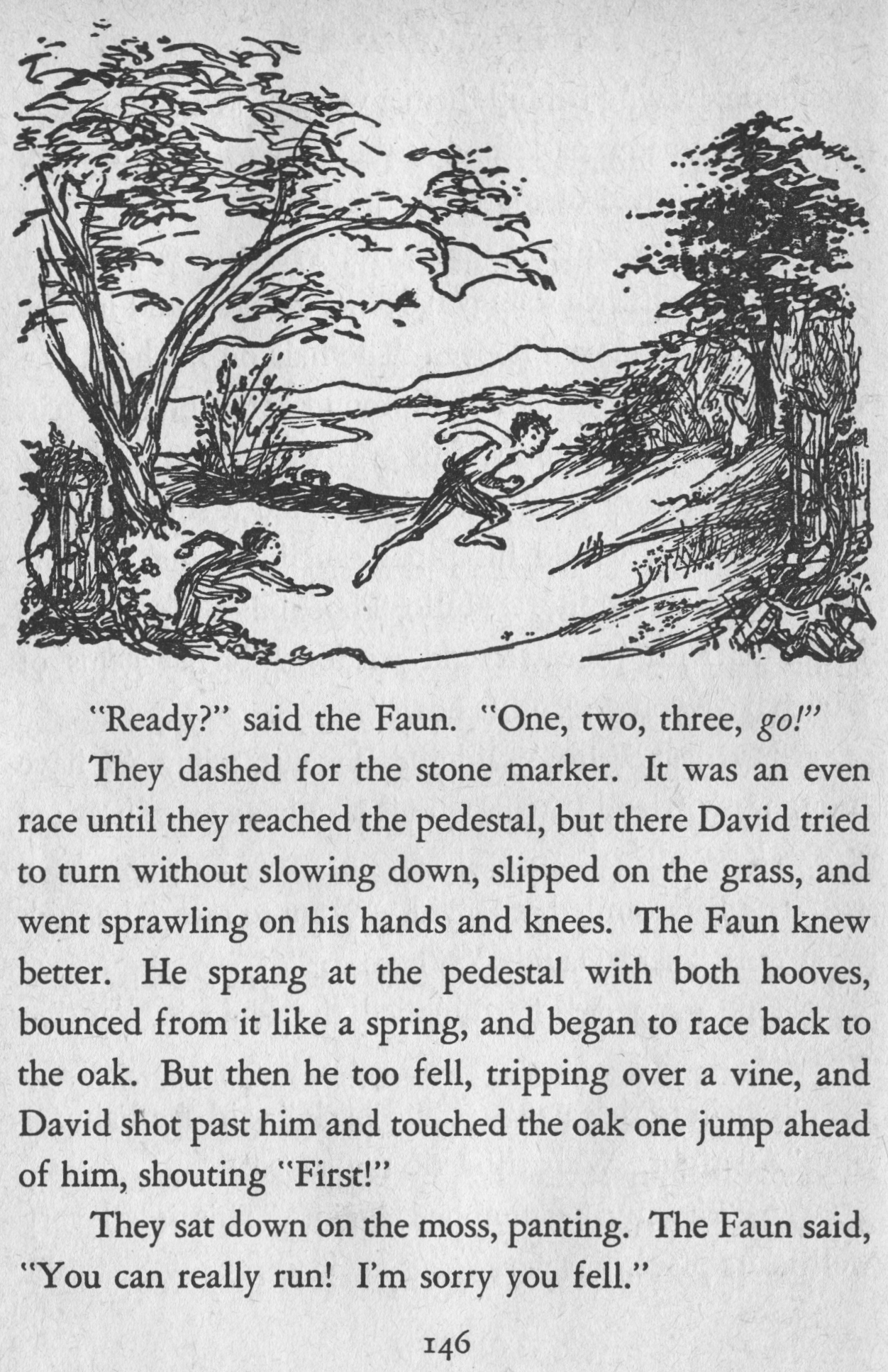 "Ready?" said the Faun. "One, two, three, go!"

They dashed for the stone marker. It was an even race until they reached the pedestal, but there David tried to turn without slowing down, slipped on the grass, and went sprawling on his hands and knees. The Faun knew better. He sprang at the pedestal with both hooves, bounced from it like a spring, and began to race back to the oak. But then he too fell, tripping over a vine, and David shot past him and touched the oak one jump ahead of him, shouting "First!"

They sat down on the moss, panting. The Faun said, "You can really run! I'm sorry you fell."

146